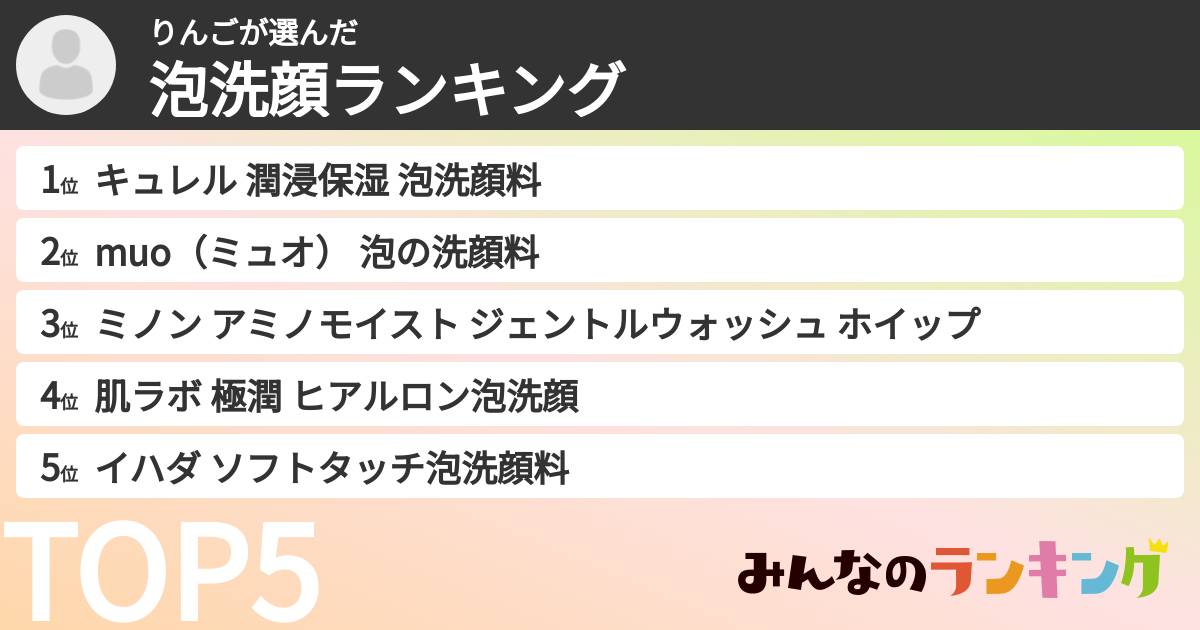 りんごが選んだ
泡洗顔ランキング

1位 キュレル 潤浸保湿 泡洗顔料

2位 muo（ミュオ） 泡の洗顔料

3位 ミノン アミノモイスト ジェントルウォッシュ ホイップ

4位 肌ラボ 極潤 ヒアルロン泡洗顔

5位 イハダ ソフトタッチ泡洗顔料

TOP5

みんなのランキング